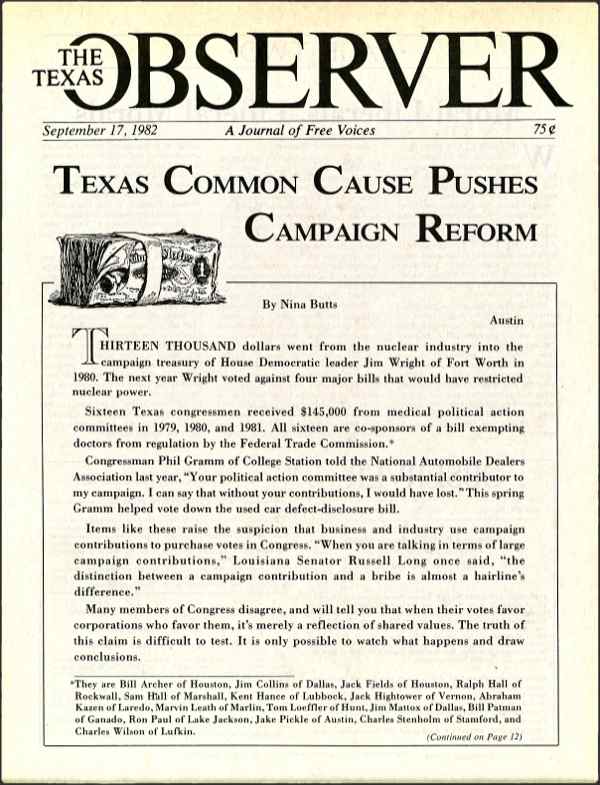 THE TEXAS OBSERVER

September 17, 1982 A Journal of Free Voices 75¢

TEXAS COMMON CAUSE PUSHES CAMPAIGN REFORM

By Nina Butts

Austin

THIRTEEN THOUSAND dollars went from the nuclear industry into the campaign treasury of House Democratic leader Jim Wright of Fort Worth in 1980. The next year Wright voted against four major bills that would have restricted nuclear power.

Sixteen Texas congressmen received $145,000 from medical political action committees in 1979, 1980, and 1981. All sixteen are co-sponsors of a bill exempting doctors from regulation by the Federal Trade Commission.*

Congressman Phil Gramm of College Station told the National Automobile Dealers Association last year, "Your political action committee was a substantial contributor to my campaign. I can say that without your contributions, I would have lost." This spring Gramm helped vote down the used car defect-disclosure bill.

Items like these raise the suspicion that business and industry use campaign contributions to purchase votes in Congress. "When you are talking in terms of large campaign contributions," Louisiana Senator Russell Long once said, "the distinction between a campaign contribution and a bribe is almost a hairline's difference."

Many members of Congress disagree, and will tell you that when their votes favor corporations who favor them, it's merely a reflection of shared values. The truth of this claim is difficult to test. It is only possible to watch what happens and draw conclusions.

*They are Bill Archer of Houston, Jim Collins of Dallas, Jack Fields of Houston, Ralph Hall of Rockwall, Sam Hall of Marshall, Kent Hance of Lubbock, Jack Hightower of Vernon, Abraham Kazen of Laredo, Marvin Leath of Marlin, Tom Loeffler of Hunt, Jim Mattox of Dallas, Bill Patman of Ganado, Ron Paul of Lake Jackson, Jake Pickle of Austin, Charles Stenholm of Stamford, and Charles Wilson of Lufkin.

(Continued on Page 12)